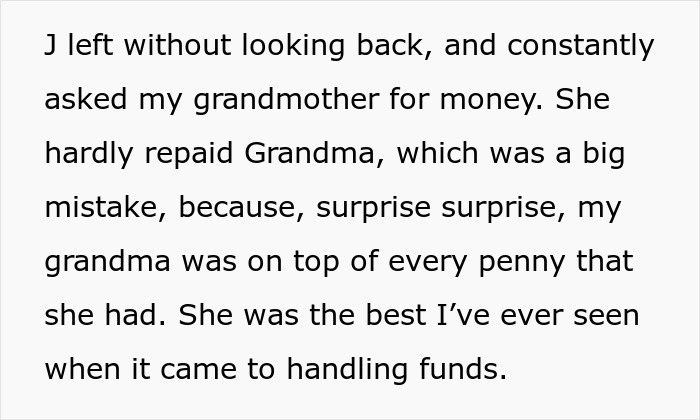 J left without looking back, and constantly asked my grandmother for money. She hardly repaid Grandma, which was a big mistake, because, surprise surprise, my grandma was on top of every penny that she had. She was the best I’ve ever seen when it came to handling funds.